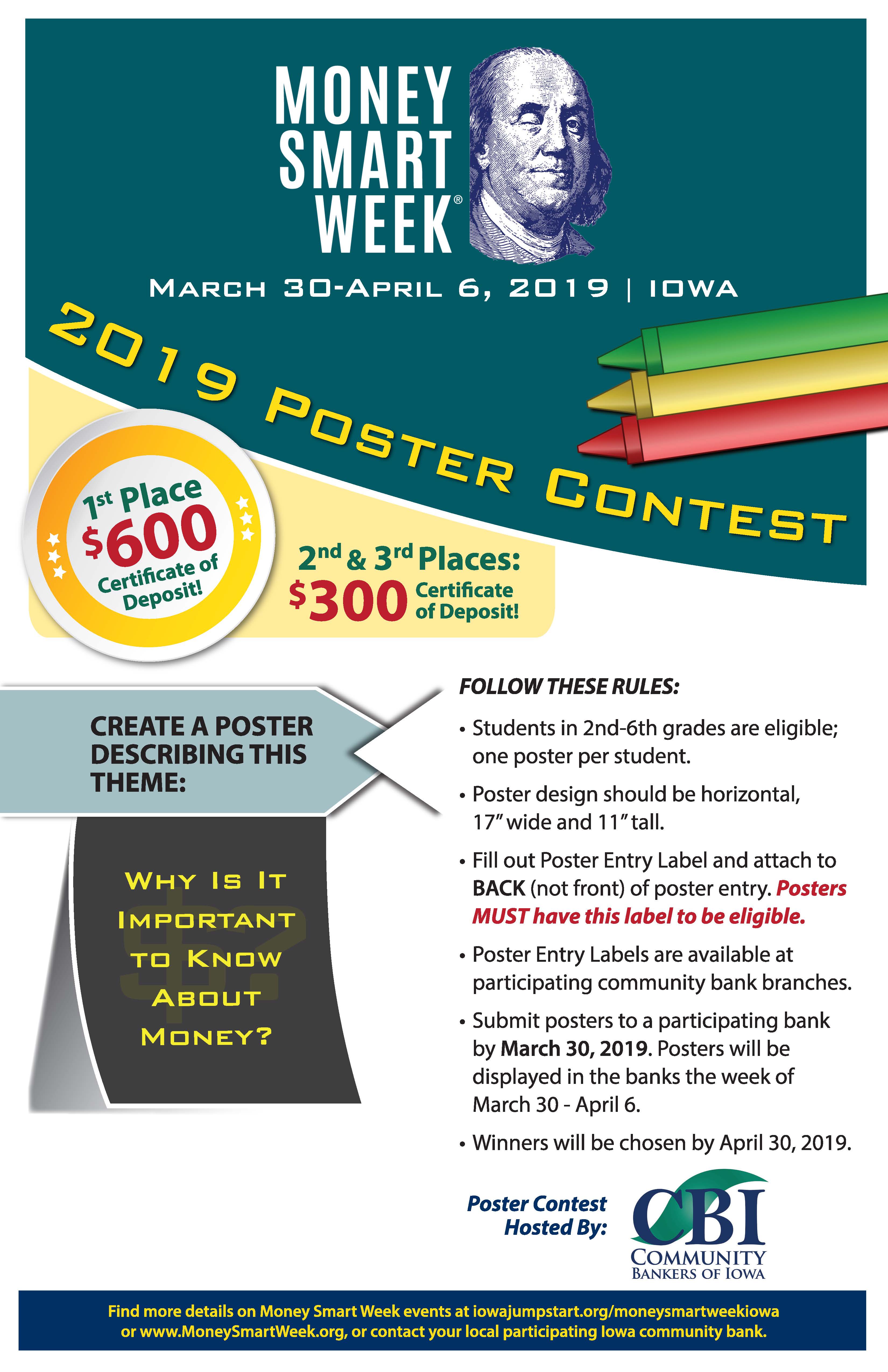 MONEY SMART WEEK®

MARCH 30-APRIL 6, 2019 | IOWA

2019 POSTER CONTEST

1st Place $600 Certificate of Deposit!

2nd & 3rd Places: $300 Certificate of Deposit!

CREATE A POSTER DESCRIBING THIS THEME:

WHY IS IT IMPORTANT TO KNOW ABOUT MONEY?

FOLLOW THESE RULES:

• Students in 2nd-6th grades are eligible; one poster per student.

• Poster design should be horizontal, 17" wide and 11" tall.

• Fill out Poster Entry Label and attach to BACK (not front) of poster entry. Posters MUST have this label to be eligible.

• Poster Entry Labels are available at participating community bank branches.

• Submit posters to a participating bank by March 30, 2019. Posters will be displayed in the banks the week of March 30 - April 6.

• Winners will be chosen by April 30, 2019.

Poster Contest Hosted By:

CBI
COMMUNITY
BANKERS OF IOWA

Find more details on Money Smart Week events at iowajumpstart.org/moneysmartweekiowa or www.MoneySmartWeek.org, or contact your local participating Iowa community bank.